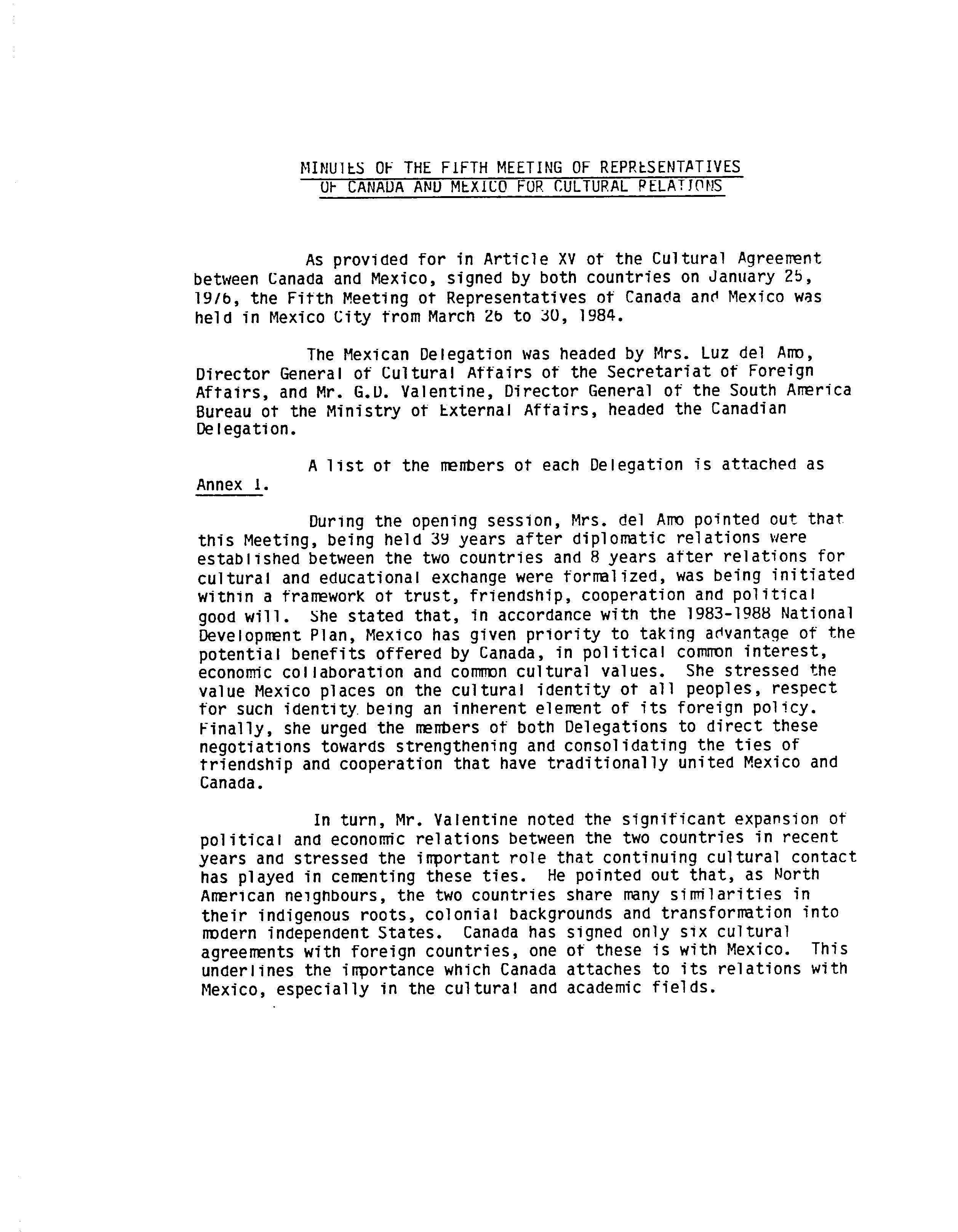 MINUTES OF THE FIFTH MEETING OF REPRESENTATIVES OF CANADA AND MEXICO FOR CULTURAL RELATIONS

As provided for in Article XV of the Cultural Agreement between Canada and Mexico, signed by both countries on January 25, 1976, the Fifth Meeting of Representatives of Canada and Mexico was held in Mexico City from March 26 to 30, 1984.

The Mexican Delegation was headed by Mrs. Luz del Amo, Director General of Cultural Affairs of the Secretariat of Foreign Affairs, and Mr. G.D. Valentine, Director General of the South America Bureau of the Ministry of External Affairs, headed the Canadian Delegation.

A list of the members of each Delegation is attached as Annex 1.

During the opening session, Mrs. del Amo pointed out that this Meeting, being held 39 years after diplomatic relations were established between the two countries and 8 years after relations for cultural and educational exchange were formalized, was being initiated within a framework of trust, friendship, cooperation and political good will. She stated that, in accordance with the 1983-1988 National Development Plan, Mexico has given priority to taking advantage of the potential benefits offered by Canada, in political common interest, economic collaboration and common cultural values. She stressed the value Mexico places on the cultural identity of all peoples, respect for such identity being an inherent element of its foreign policy. Finally, she urged the members of both Delegations to direct these negotiations towards strengthening and consolidating the ties of friendship and cooperation that have traditionally united Mexico and Canada.

In turn, Mr. Valentine noted the significant expansion of political and economic relations between the two countries in recent years and stressed the important role that continuing cultural contact has played in cementing these ties. He pointed out that, as North American neighbours, the two countries share many similarities in their indigenous roots, colonial backgrounds and transformation into modern independent States. Canada has signed only six cultural agreements with foreign countries, one of these is with Mexico. This underlines the importance which Canada attaches to its relations with Mexico, especially in the cultural and academic fields.